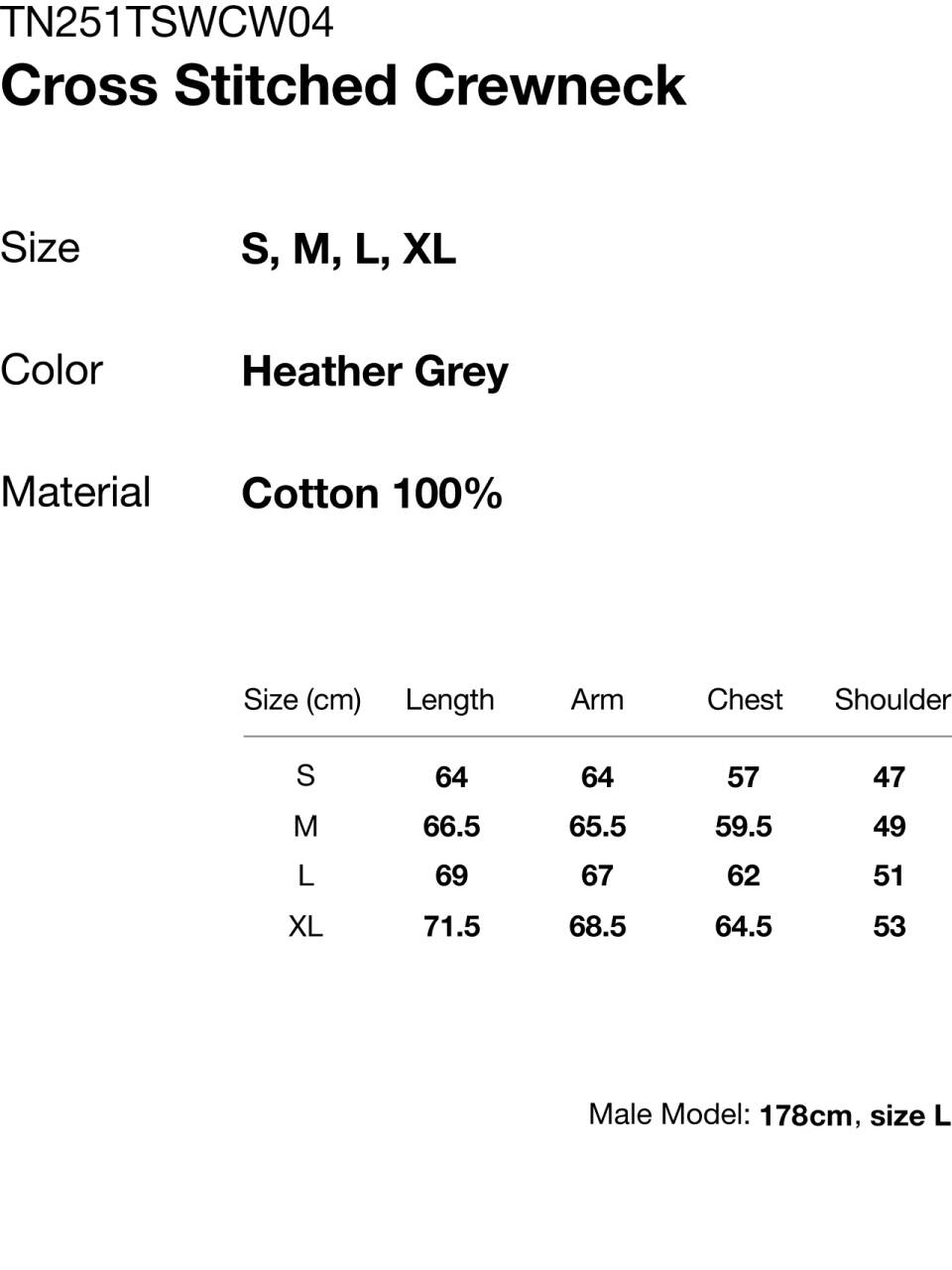 TN251TSWCW04
Cross Stitched Crewneck

Size S, M, L, XL

Color Heather Grey

Material Cotton 100%

| Size (cm) | Length | Arm | Chest | Shoulder |
|---|---|---|---|---|
| S | 64 | 64 | 57 | 47 |
| M | 66.5 | 65.5 | 59.5 | 49 |
| L | 69 | 67 | 62 | 51 |
| XL | 71.5 | 68.5 | 64.5 | 53 |

Male Model: 178cm, size L